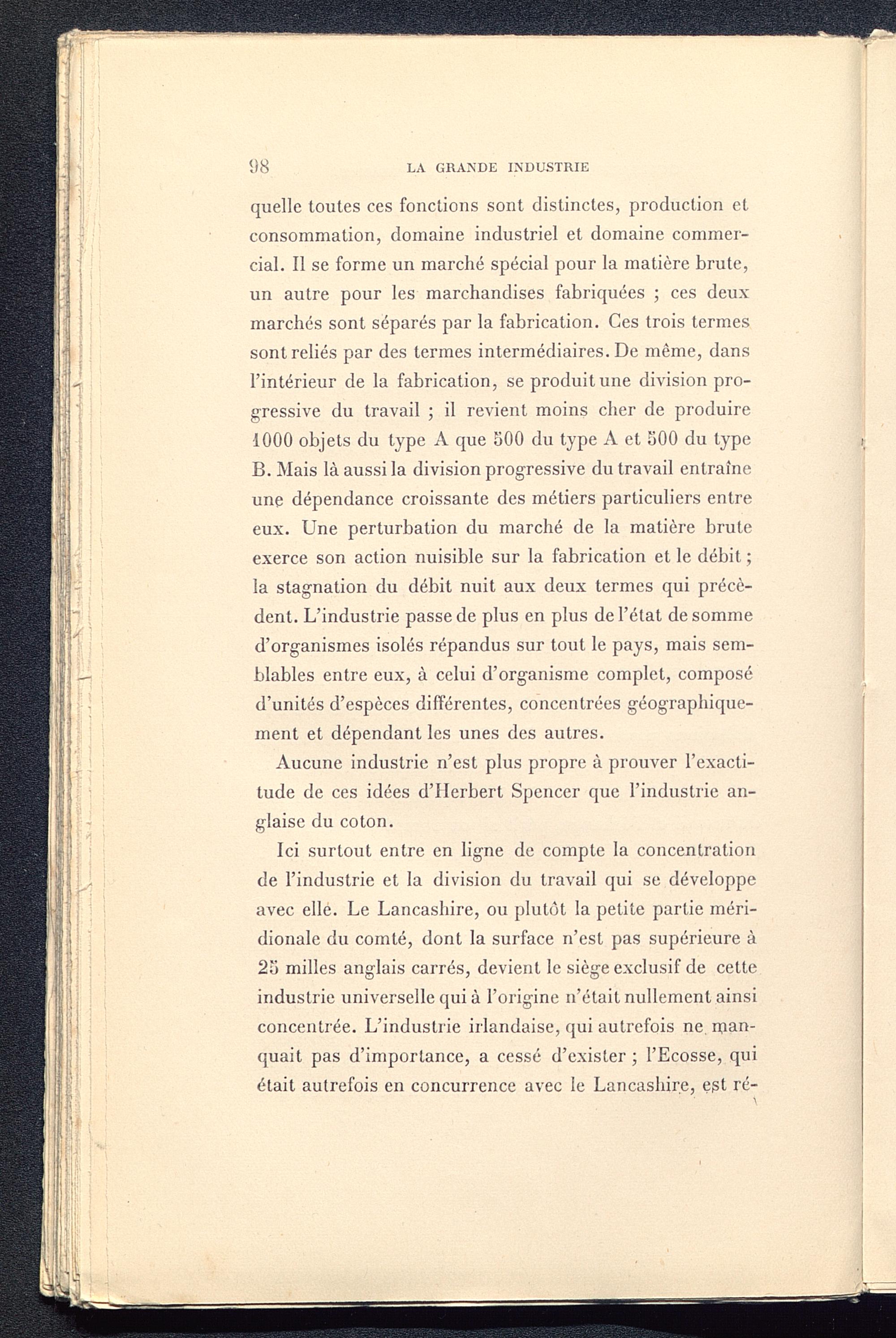 98 LA GRANDE INDUSTRIE

quelle toutes ces fonctions sont distinctes, production et consommation, domaine industriel et domaine commercial. Il se forme un marché spécial pour la matière brute, un autre pour les marchandises fabriquées ; ces deux marchés sont séparés par la fabrication. Ces trois termes sont reliés par des termes intermédiaires. De même, dans l'intérieur de la fabrication, se produit une division progressive du travail ; il revient moins cher de produire 1000 objets du type A que 500 du type A et 500 du type B. Mais là aussi la division progressive du travail entraîne une dépendance croissante des métiers particuliers entre eux. Une perturbation du marché de la matière brute exerce son action nuisible sur la fabrication et le débit ; la stagnation du débit nuit aux deux termes qui précèdent. L'industrie passe de plus en plus de l'état de somme d'organismes isolés répandus sur tout le pays, mais semblables entre eux, à celui d'organisme complet, composé d'unités d'espèces différentes, concentrées géographiquement et dépendant les unes des autres.

Aucune industrie n'est plus propre à prouver l'exactitude de ces idées d'Herbert Spencer que l'industrie anglaise du coton.

Ici surtout entre en ligne de compte la concentration de l'industrie et la division du travail qui se développe avec elle. Le Lancashire, ou plutôt la petite partie méridionale du comté, dont la surface n'est pas supérieure à 25 milles anglais carrés, devient le siège exclusif de cette industrie universelle qui à l'origine n'était nullement ainsi concentrée. L'industrie irlandaise, qui autrefois ne manquait pas d'importance, a cessé d'exister ; l'Ecosse, qui était autrefois en concurrence avec le Lancashire, est ré-